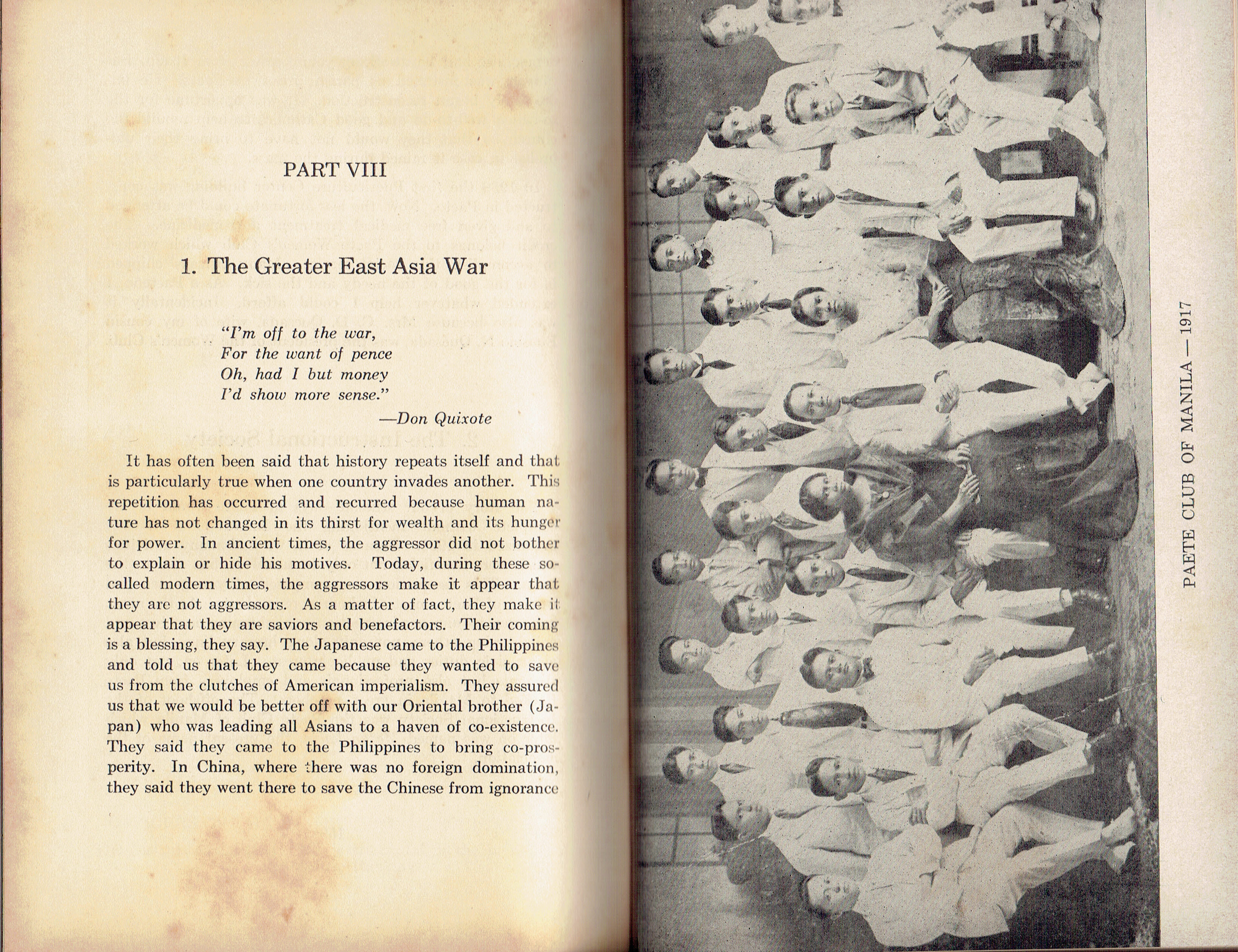 PART VIII

1. The Greater East Asia War

"I'm off to the war,
For the want of pence
Oh, had I but money
I'd show more sense."
—Don Quixote

It has often been said that history repeats itself and that is particularly true when one country invades another. This repetition has occurred and recurred because human nature has not changed in its thirst for wealth and its hunger for power. In ancient times, the aggressor did not bother to explain or hide his motives. Today, during these so-called modern times, the aggressors make it appear that they are not aggressors. As a matter of fact, they make it appear that they are saviors and benefactors. Their coming is a blessing, they say. The Japanese came to the Philippines and told us that they came because they wanted to save us from the clutches of American imperialism. They assured us that we would be better off with our Oriental brother (Japan) who was leading all Asians to a haven of co-existence. They said they came to the Philippines to bring co-prosperity. In China, where there was no foreign domination, they said they went there to save the Chinese from ignorance

PAETE CLUB OF MANILA — 1917